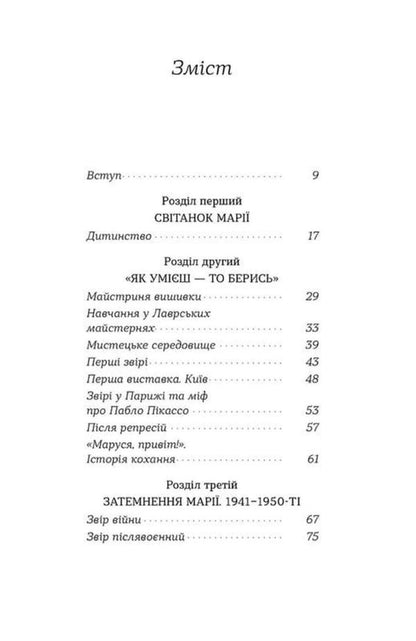 Зміст

Вступ 9

Розділ перший
СВІТАНОК МАРІЇ

Дитинство 17

Розділ другий
«ЯК УМІЄШ — ТО БЕРИСЬ»

Майстриня вишивки 29

Навчання у Лаврських майстернях 33

Мистецьке середовище 39

Перші звірі 43

Перша виставка. Київ 48

Звірі у Парижі та міф про Пабло Пікассо 53

Після репресій 57

«Маруся, привіт!». Історія кохання 61

Розділ третій
ЗАТЕМНЕННЯ МАРІЇ. 1941–1950-ТІ

Звір війни 67

Звір післявоєнний 75